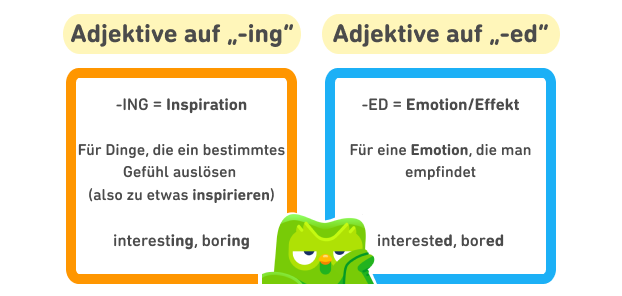 Adjektive auf „-ing“

-ING = Inspiration

Für Dinge, die ein bestimmtes Gefühl auslösen (also zu etwas inspirieren)

interesting, boring

Adjektive auf „-ed“

-ED = Emotion/Effekt

Für eine Emotion, die man empfindet

interested, bored